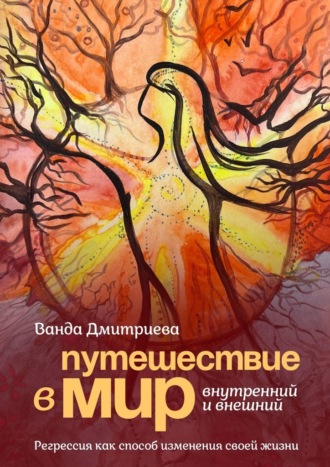 Ванда Дмитриева

путешествие в мир внутренний и внешний

Регрессия как способ изменения своей жизни